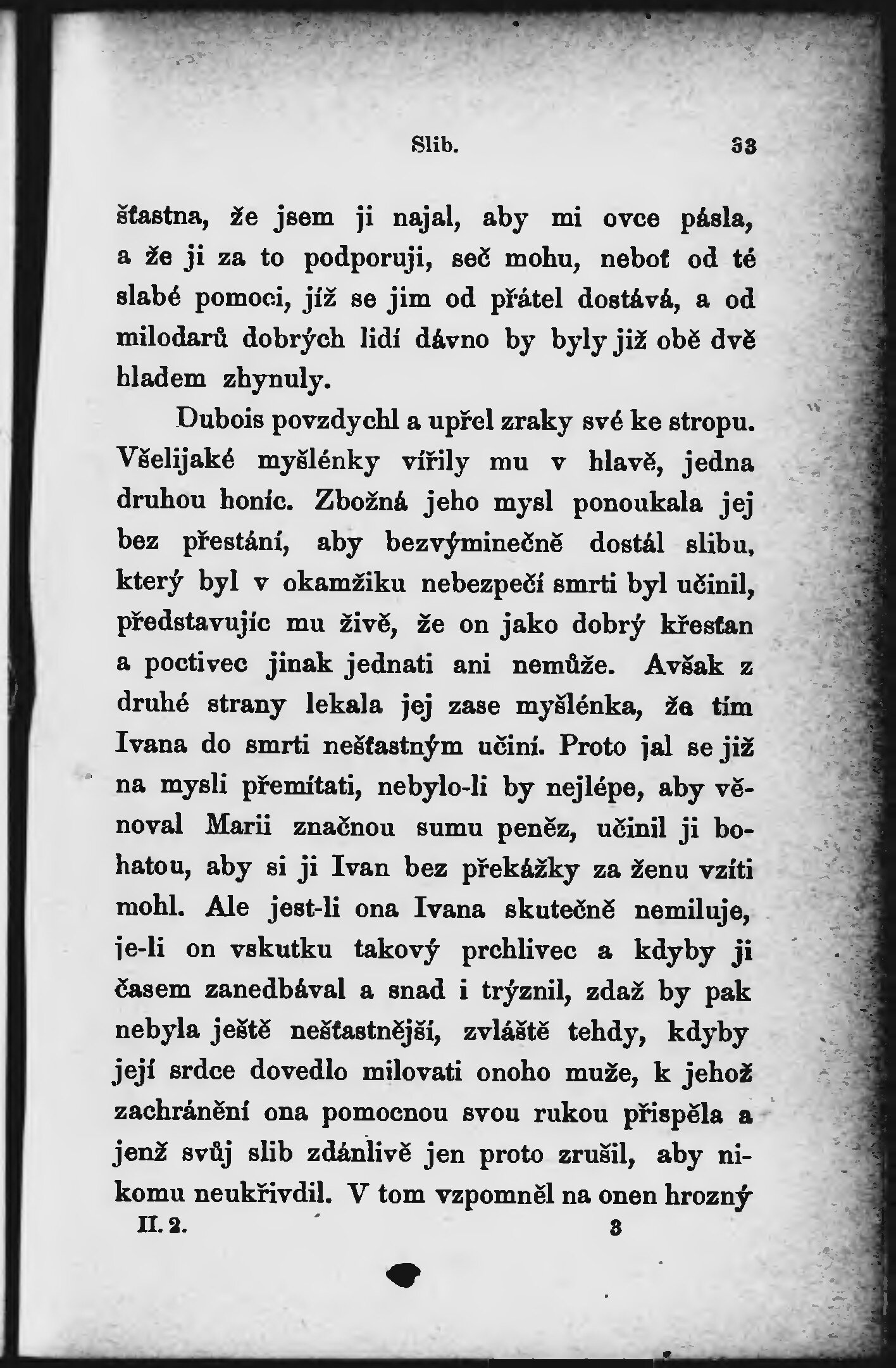 Slib. 33

šťastna, že jsem ji najal, aby mi ovce pásla, a že ji za to podporuji, seč mohu, neboť od té slabé pomoci, jíž se jim od přátel dostává, a od milodarů dobrých lidí dávno by byly již obě dvě hladem zhynuly.

Dubois povzdychl a upřel zraky své ke stropu. Všelijaké myšlénky vířily mu v hlavě, jedna druhou honíc. Zbožná jeho mysl ponoukala jej bez přestání, aby bezvýminečně dostál slibu, který byl v okamžiku nebezpečí smrti byl učinil, představujíc mu živě, že on jako dobrý křesťan a poctivec jinak jednati ani nemůže. Avšak z druhé strany lekala jej zase myšlénka, že tím Ivana do smrti nešťastným učiní. Proto jal se již na mysli přemítati, nebylo-li by nejlépe, aby věnoval Marii značnou sumu peněz, učinil ji bohatou, aby si ji Ivan bez překážky za ženu vzíti mohl. Ale jest-li ona Ivana skutečně nemiluje, je-li on vskutku takový prchlivec a kdyby ji časem zanedbával a snad i trýznil, zdaž by pak nebyla ještě nešťastnější, zvláště tehdy, kdyby její srdce dovedlo milovati onoho muže, k jehož zachránění ona pomocnou svou rukou přispěla a jenž svůj slib zdánlivě jen proto zrušil, aby nikomu neukřivdil. V tom vzpomněl na onen hrozný

II. 2. 3